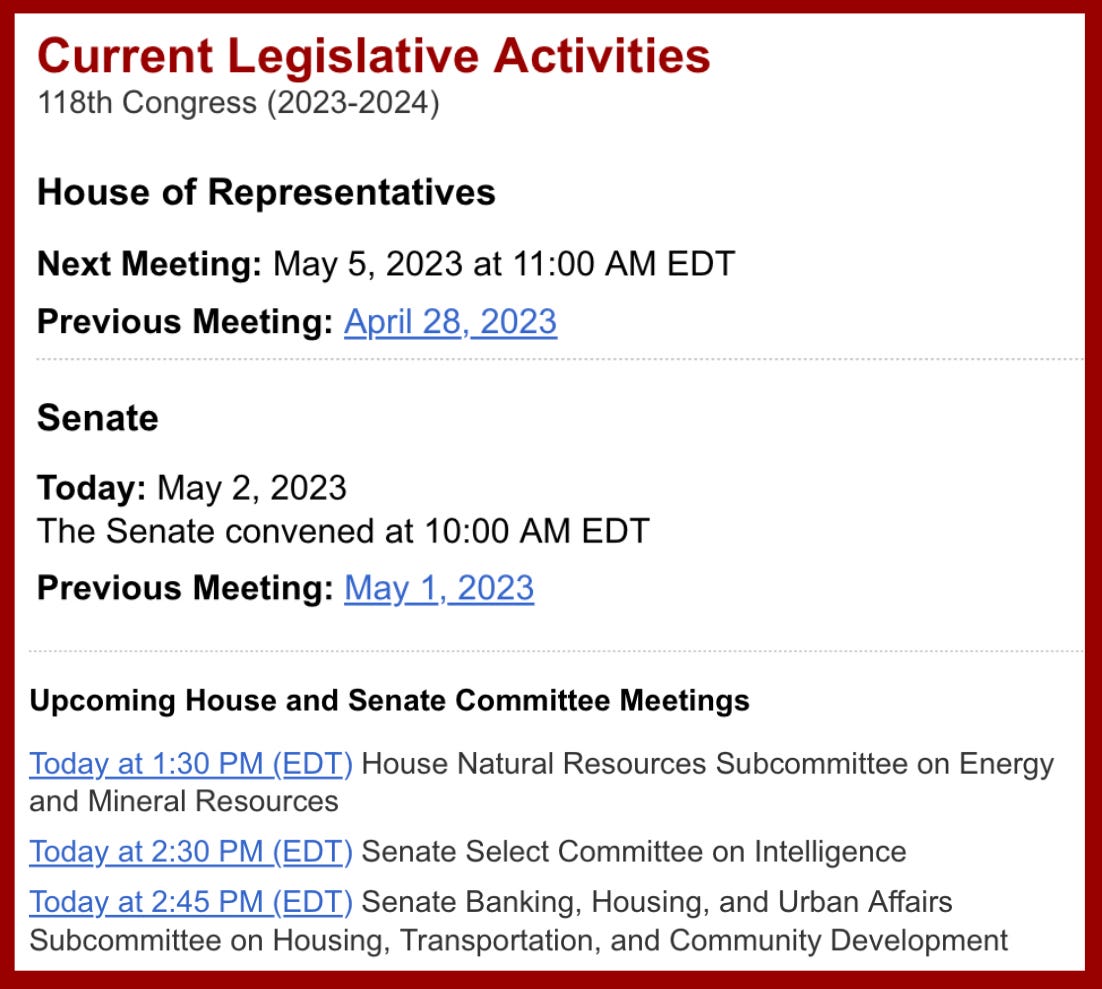 Current Legislative Activities
118th Congress (2023-2024)

House of Representatives

Next Meeting: May 5, 2023 at 11:00 AM EDT

Previous Meeting: April 28, 2023

Senate

Today: May 2, 2023
The Senate convened at 10:00 AM EDT

Previous Meeting: May 1, 2023

Upcoming House and Senate Committee Meetings

Today at 1:30 PM (EDT) House Natural Resources Subcommittee on Energy and Mineral Resources

Today at 2:30 PM (EDT) Senate Select Committee on Intelligence

Today at 2:45 PM (EDT) Senate Banking, Housing, and Urban Affairs Subcommittee on Housing, Transportation, and Community Development